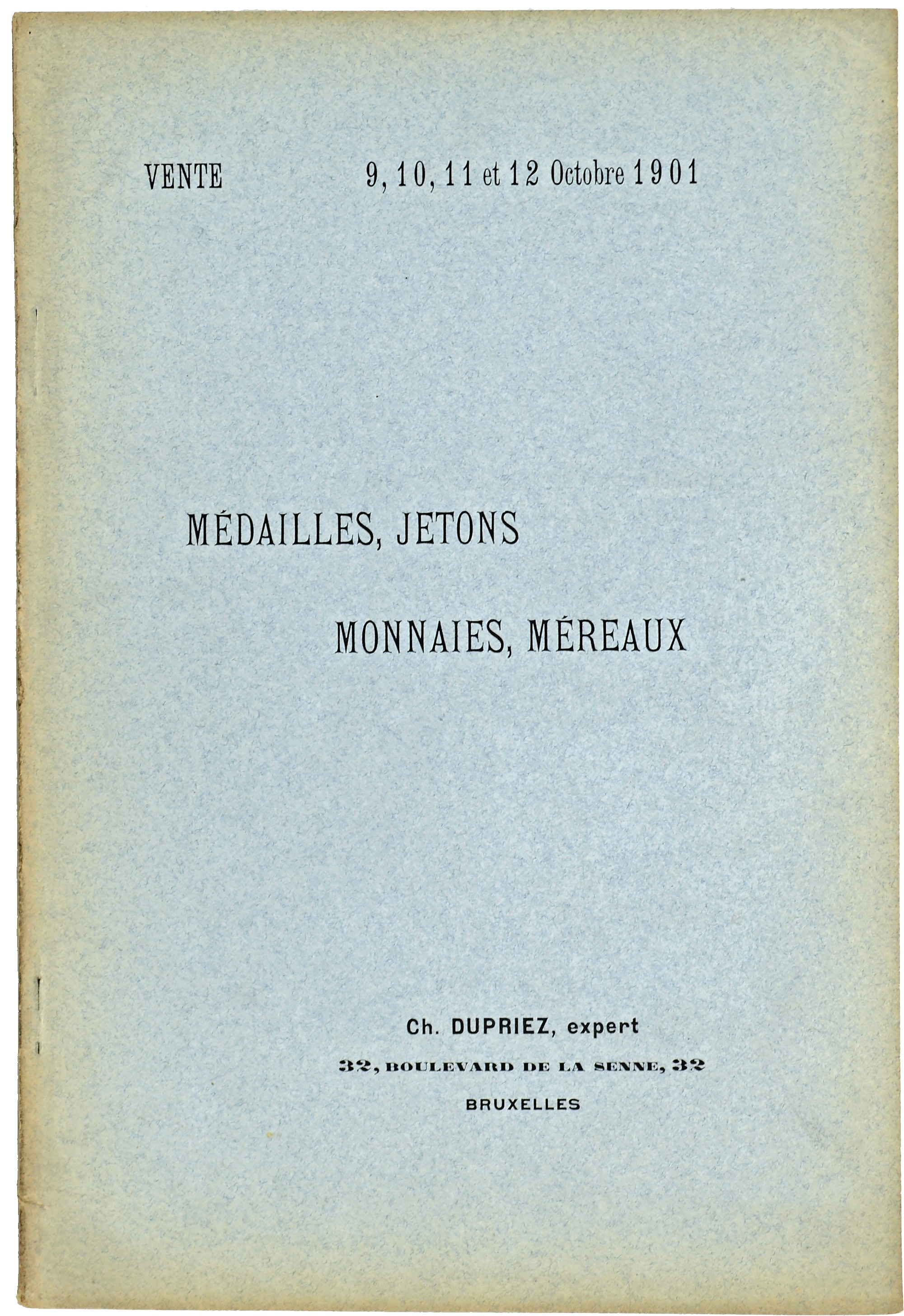 VENTE 9, 10, 11 et 12 Octobre 1901

MÉDAILLES, JETONS

MONNAIES, MÉREAUX

Ch. DUPRIEZ, expert

32, BOULEVARD DE LA SENNE, 32

BRUXELLES